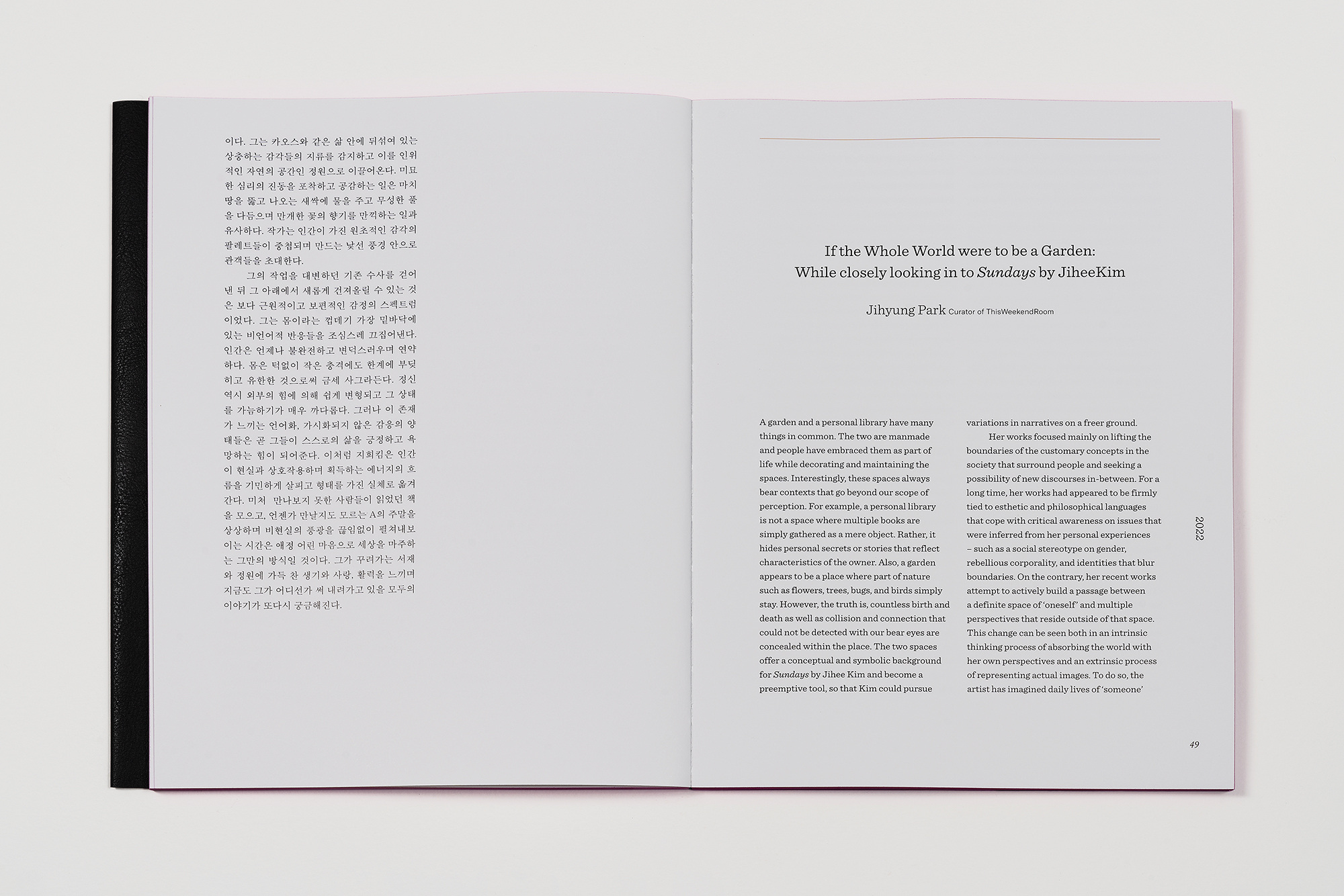 이다. 그는 카오스와 같은 삶 안에 뒤섞여 있는 상충하는 감각들의 지류를 감지하고 이를 인위적인 자연의 공간인 정원으로 이끌어온다. 미묘한 심리의 진동을 포착하고 공감하는 일은 마치 땅을 뚫고 나오는 새싹에 물을 주고 무성한 풀을 다듬으며 만개한 꽃의 향기를 만끽하는 일과 유사하다. 작가는 인간이 가진 원초적인 감각의 팔레트들이 중첩되며 만드는 낯선 풍경 안으로 관객들을 초대한다.

그의 작업을 대변하던 기존 수사를 걷어낸 뒤 그 아래에서 새롭게 건져올릴 수 있는 것은 보다 근원적이고 보편적인 감정의 스펙트럼이었다. 그는 몸이라는 껍데기 가장 밑바닥에 있는 비언어적 반응들을 조심스레 끄집어낸다. 인간은 언제나 불완전하고 변덕스러우며 연약하다. 몸은 턱없이 작은 충격에도 한계에 부딪히고 유한한 것으로써 금세 사그라든다. 정신 역시 외부의 힘에 의해 쉽게 변형되고 그 상태를 가늠하기가 매우 까다롭다. 그러나 이 존재가 느끼는 언어화, 가시화되지 않은 감응의 양태들은 곧 그들이 스스로의 삶을 긍정하고 욕망하는 힘이 되어준다. 이처럼 지희킴은 인간이 현실과 상호작용하며 획득하는 에너지의 흐름을 기민하게 살피고 형태를 가진 실체로 옮겨간다. 미처 만나보지 못한 사람들이 읽었던 책을 모으고, 언젠가 만날지도 모르는 A의 주말을 상상하며 비현실의 풍광을 끊임없이 펼쳐내보이는 시간은 애정 어린 마음으로 세상을 마주하는 그만의 방식일 것이다. 그가 꾸려가는 서재와 정원에 가득 찬 생기와 사랑, 활력을 느끼며 지금도 그가 어디선가 써 내려가고 있을 모두의 이야기가 또다시 궁금해진다.

If the Whole World were to be a Garden:
While closely looking in to Sundays by JiheeKim

Jihyung Park Curator of ThisWeekendRoom

A garden and a personal library have many things in common. The two are manmade and people have embraced them as part of life while decorating and maintaining the spaces. Interestingly, these spaces always bear contexts that go beyond our scope of perception. For example, a personal library is not a space where multiple books are simply gathered as a mere object. Rather, it hides personal secrets or stories that reflect characteristics of the owner. Also, a garden appears to be a place where part of nature such as flowers, trees, bugs, and birds simply stay. However, the truth is, countless birth and death as well as collision and connection that could not be detected with our bear eyes are concealed within the place. The two spaces offer a conceptual and symbolic background for Sundays by Jihee Kim and become a preemptive tool, so that Kim could pursue variations in narratives on a freer ground.

Her works focused mainly on lifting the boundaries of the customary concepts in the society that surround people and seeking a possibility of new discourses in-between. For a long time, her works had appeared to be firmly tied to esthetic and philosophical languages that cope with critical awareness on issues that were inferred from her personal experiences – such as a social stereotype on gender, rebellious corporality, and identities that blur boundaries. On the contrary, her recent works attempt to actively build a passage between a definite space of 'oneself' and multiple perspectives that reside outside of that space. This change can be seen both in an intrinsic thinking process of absorbing the world with her own perspectives and an extrinsic process of representing actual images. To do so, the artist has imagined daily lives of 'someone'

2022

49